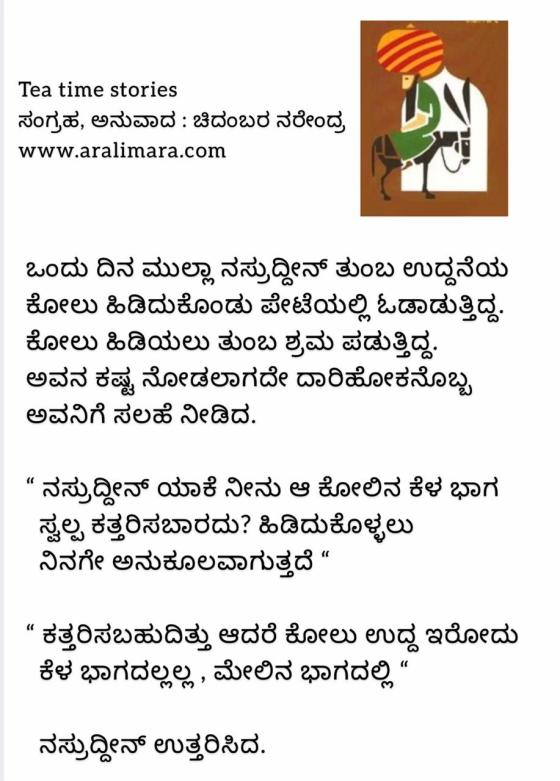 Tea time stories
ಸಂಗ್ರಹ, ಅನುವಾದ : ಚಿದಂಬರ ನರೇಂದ್ರ
www.aralimara.com

ಒಂದು ದಿನ ಮುಲ್ಲಾ ನಸ್ರುದ್ದೀನ್ ತುಂಬ ಉದ್ದನೆಯ ಕೋಲು ಹಿಡಿದುಕೊಂಡು ಪೇಟೆಯಲ್ಲಿ ಓಡಾಡುತ್ತಿದ್ದ. ಕೋಲು ಹಿಡಿಯಲು ತುಂಬ ಶ್ರಮ ಪಡುತ್ತಿದ್ದ. ಅವನ ಕಷ್ಟ ನೋಡಲಾಗದೇ ದಾರಿಹೋಕನೊಬ್ಬ ಅವನಿಗೆ ಸಲಹೆ ನೀಡಿದ.

“ ನಸ್ರುದ್ದೀನ್ ಯಾಕೆ ನೀನು ಆ ಕೋಲಿನ ಕೆಳ ಭಾಗ ಸ್ವಲ್ಪ ಕತ್ತರಿಸಬಾರದು? ಹಿಡಿದುಕೊಳ್ಳಲು ನಿನಗೇ ಅನುಕೂಲವಾಗುತ್ತದೆ “

“ ಕತ್ತರಿಸಬಹುದಿತ್ತು ಆದರೆ ಕೋಲು ಉದ್ದ ಇರೋದು ಕೆಳ ಭಾಗದಲ್ಲಲ್ಲ , ಮೇಲಿನ ಭಾಗದಲ್ಲಿ “

ನಸ್ರುದ್ದೀನ್ ಉತ್ತರಿಸಿದ.